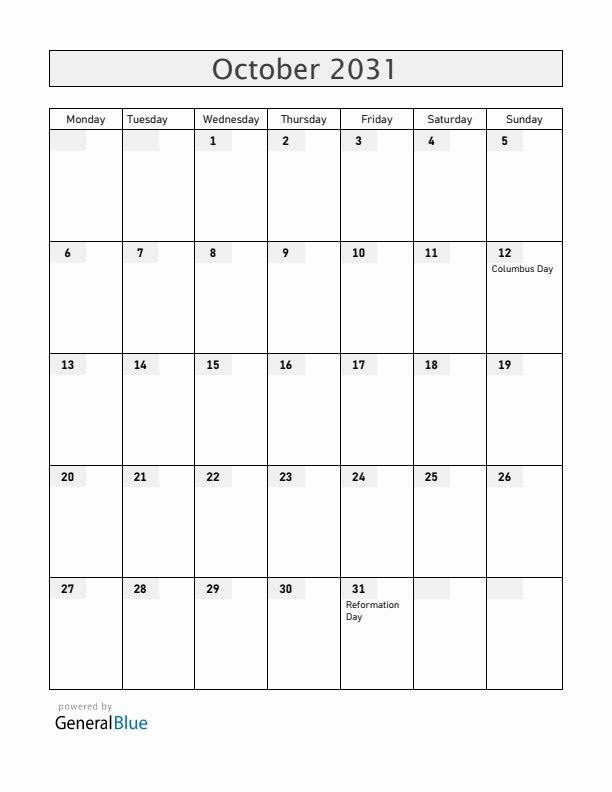 October 2031

| Monday | Tuesday | Wednesday | Thursday | Friday | Saturday | Sunday |
|---|---|---|---|---|---|---|
| | | 1 | 2 | 3 | 4 | 5 |
| 6 | 7 | 8 | 9 | 10 | 11 | 12 Columbus Day |
| 13 | 14 | 15 | 16 | 17 | 18 | 19 |
| 20 | 21 | 22 | 23 | 24 | 25 | 26 |
| 27 | 28 | 29 | 30 | 31 Reformation Day | | |

powered by
GeneralBlue